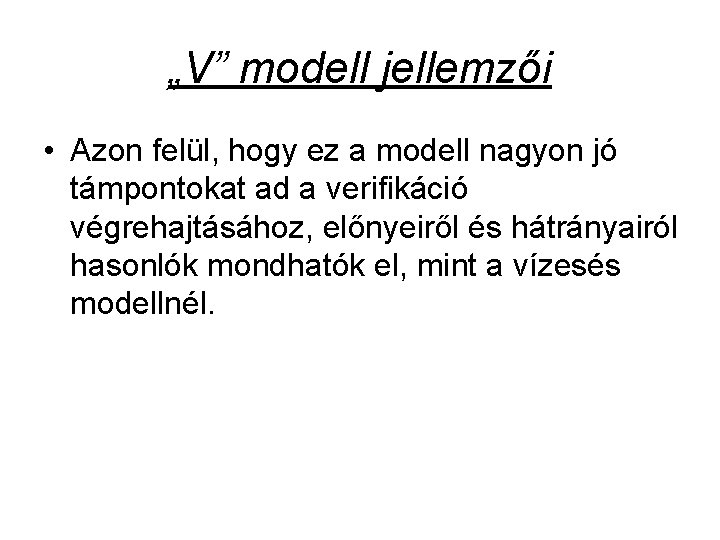 „V” modell jellemzői

• Azon felül, hogy ez a modell nagyon jó támpontokat ad a verifikáció végrehajtásához, előnyeiről és hátrányairól hasonlók mondhatók el, mint a vízesés modellnél.